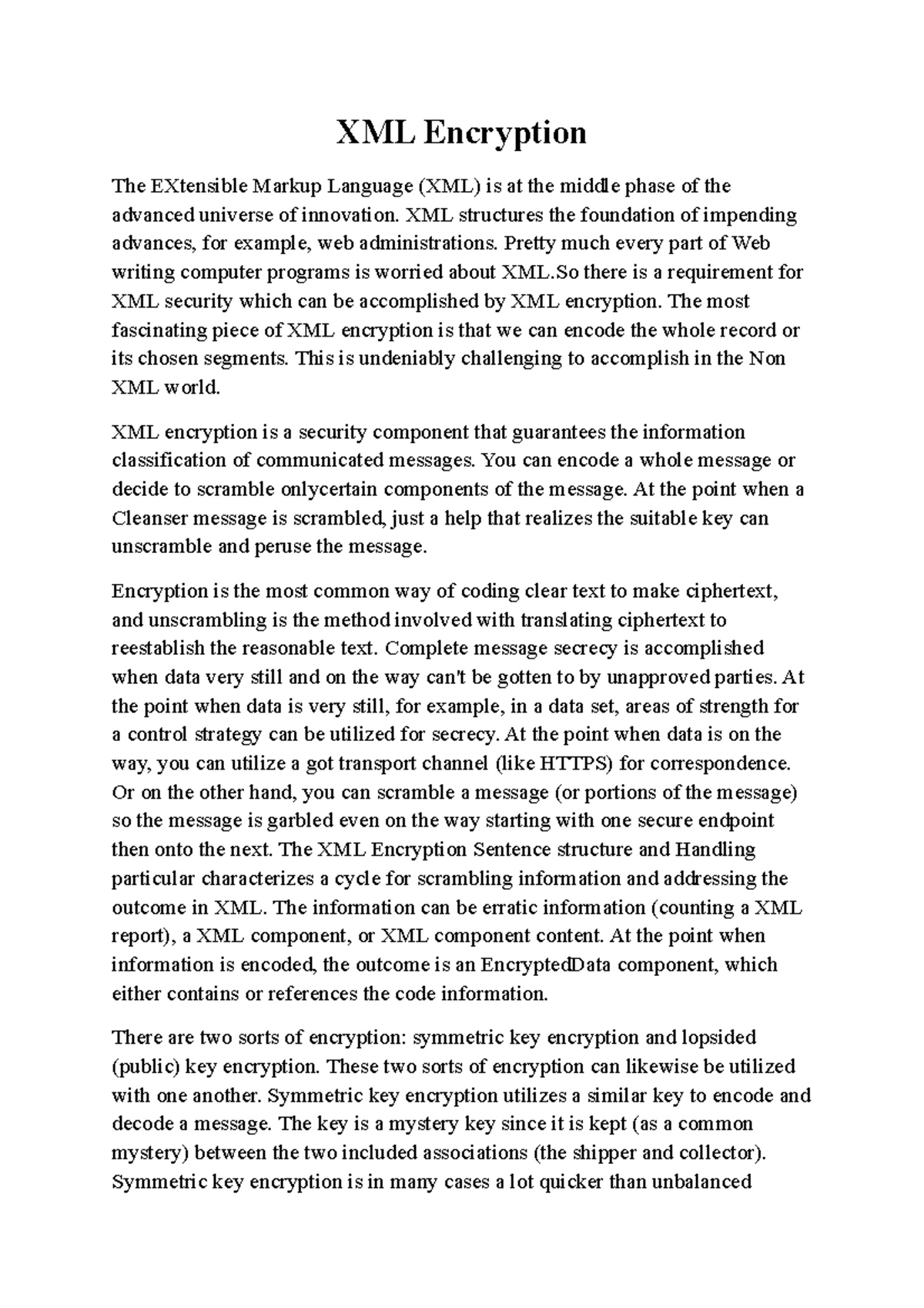 XML Encryption

The EXtensible Markup Language (XML) is at the middle phase of the advanced universe of innovation. XML structures the foundation of impending advances, for example, web administrations. Pretty much every part of Web writing computer programs is worried about XML.So there is a requirement for XML security which can be accomplished by XML encryption. The most fascinating piece of XML encryption is that we can encode the whole record or its chosen segments. This is undeniably challenging to accomplish in the Non XML world.

XML encryption is a security component that guarantees the information classification of communicated messages. You can encode a whole message or decide to scramble onlycertain components of the message. At the point when a Cleanser message is scrambled, just a help that realizes the suitable key can unscramble and peruse the message.

Encryption is the most common way of coding clear text to make ciphertext, and unscrambling is the method involved with translating ciphertext to reestablish the reasonable text. Complete message secrecy is accomplished when data very still and on the way can't be gotten to by unapproved parties. At the point when data is very still, for example, in a data set, areas of strength for a control strategy can be utilized for secrecy. At the point when data is on the way, you can utilize a got transport channel (like HTTPS) for correspondence. Or on the other hand, you can scramble a message (or portions of the message) so the message is garbled even on the way starting with one secure endpoint then onto the next. The XML Encryption Sentence structure and Handling particular characterizes a cycle for scrambling information and addressing the outcome in XML. The information can be erratic information (counting a XML report), a XML component, or XML component content. At the point when information is encoded, the outcome is an EncryptedData component, which either contains or references the code information.

There are two sorts of encryption: symmetric key encryption and lopsided (public) key encryption. These two sorts of encryption can likewise be utilized with one another. Symmetric key encryption utilizes a similar key to encode and decode a message. The key is a mystery key since it is kept (as a common mystery) between the two included associations (the shipper and collector). Symmetric key encryption is in many cases a lot quicker than unbalanced